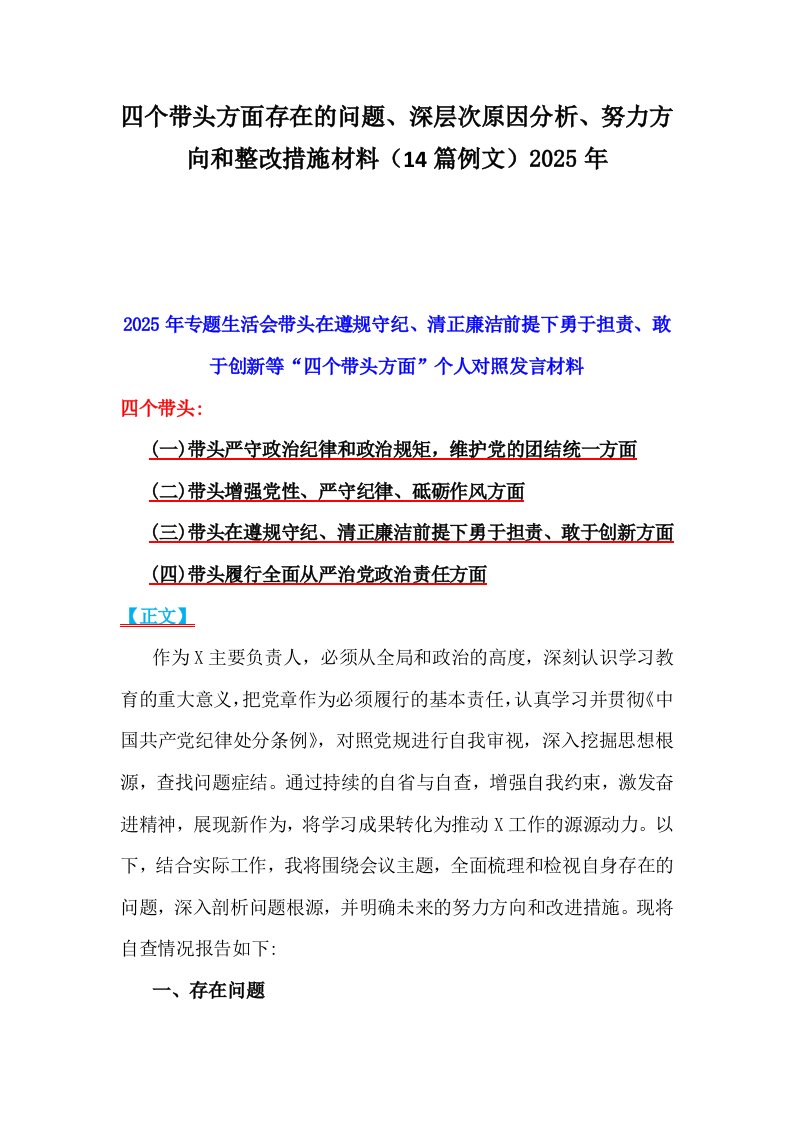 四个带头方面存在的问题、深层次原因分析、努力方向和整改措施材料（14篇例文）2025年

2025年专题生活会带头在遵规守纪、清正廉洁前提下勇于担责、敢于创新等“四个带头方面”个人对照发言材料

四个带头：

(一)带头严守政治纪律和政治规矩，维护党的团结统一方面

(二)带头增强党性、严守纪律、砥砺作风方面

(三)带头在遵规守纪、清正廉洁前提下勇于担责、敢于创新方面

(四)带头履行全面从严治党政治责任方面

【正文】

作为X主要负责人，必须从全局和政治的高度，深刻认识学习教育的重大意义，把党章作为必须履行的基本责任，认真学习并贯彻《中国共产党纪律处分条例》，对照党规进行自我审视，深入挖掘思想根源，查找问题症结。通过持续的自省与自查，增强自我约束，激发奋进精神，展现新作为，将学习成果转化为推动X工作的源源动力。以下，结合实际工作，我将围绕会议主题，全面梳理和检视自身存在的问题，深入剖析问题根源，并明确未来的努力方向和改进措施。现将自查情况报告如下:

一、存在问题